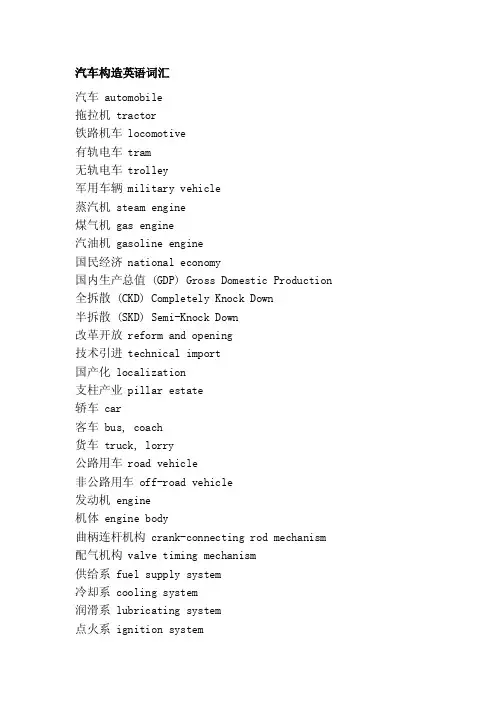 汽车构造英语词汇

汽车 automobile
拖拉机 tractor
铁路机车 locomotive
有轨电车 tram
无轨电车 trolley
军用车辆 military vehicle
蒸汽机 steam engine
煤气机 gas engine
汽油机 gasoline engine
国民经济 national economy
国内生产总值 (GDP) Gross Domestic Production
全拆散 (CKD) Completely Knock Down
半拆散 (SKD) Semi-Knock Down
改革开放 reform and opening
技术引进 technical import
国产化 localization
支柱产业 pillar estate
轿车 car
客车 bus, coach
货车 truck, lorry
公路用车 road vehicle
非公路用车 off-road vehicle
发动机 engine
机体 engine body
曲柄连杆机构 crank-connecting rod mechanism
配气机构 valve timing mechanism
供给系 fuel supply system
冷却系 cooling system
润滑系 lubricating system
点火系 ignition system